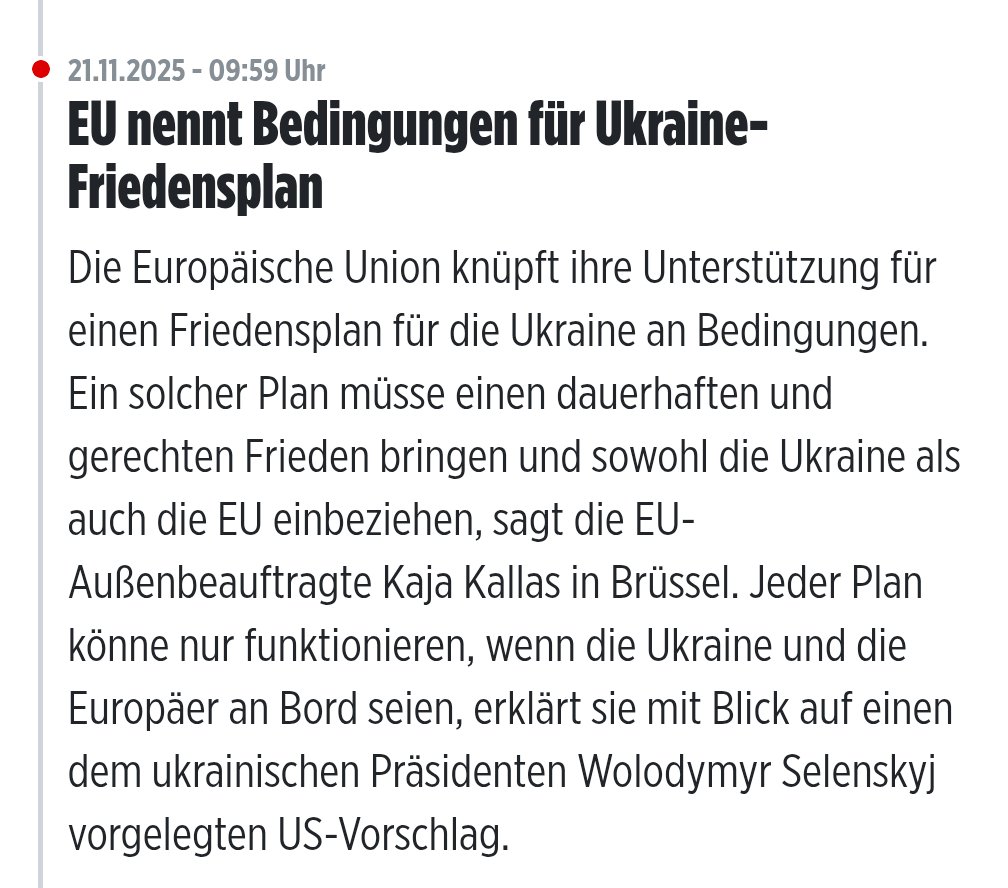 21.11.2025 - 09:59 Uhr

EU nennt Bedingungen für Ukraine-Friedensplan

Die Europäische Union knüpft ihre Unterstützung für einen Friedensplan für die Ukraine an Bedingungen. Ein solcher Plan müsse einen dauerhaften und gerechten Frieden bringen und sowohl die Ukraine als auch die EU einbeziehen, sagt die EU-Außenbeauftragte Kaja Kallas in Brüssel. Jeder Plan könne nur funktionieren, wenn die Ukraine und die Europäer an Bord seien, erklärt sie mit Blick auf einen dem ukrainischen Präsidenten Wolodymyr Selenskyj vorgelegten US-Vorschlag.